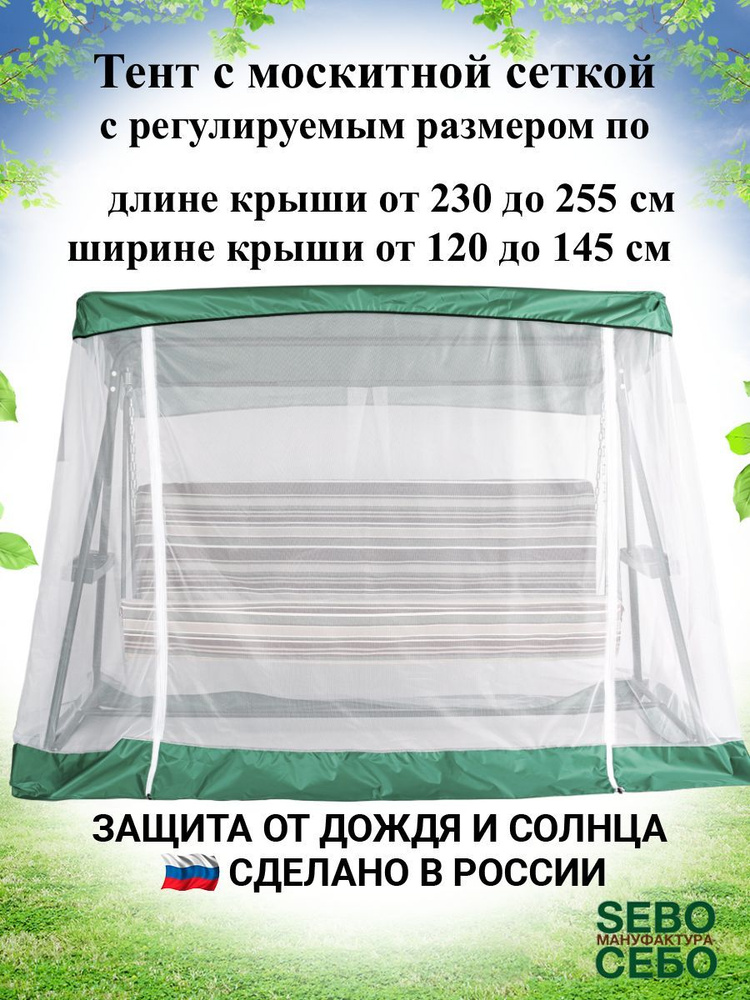 Тент с москитной сеткой
с регулируемым размером по

длине крыши от 230 до 255 см
ширине крыши от 120 до 145 см

ЗАЩИТА ОТ ДОЖДЯ И СОЛНЦА
СДЕЛАНО В РОССИИ

SEBO
МАНУФАКТУРА
СЕБО